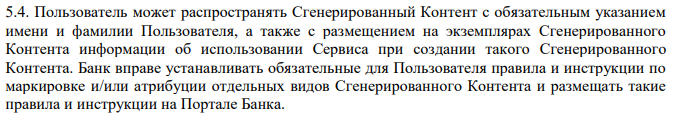 5.4. Пользователь может распространять Сгенерированный Контент с обязательным указанием имени и фамилии Пользователя, а также с размещением на экземплярах Сгенерированного Контента информации об использовании Сервиса при создании такого Сгенерированного Контента. Банк вправе устанавливать обязательные для Пользователя правила и инструкции по маркировке и/или атрибуции отдельных видов Сгенерированного Контента и размещать такие правила и инструкции на Портале Банка.